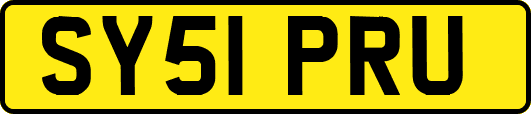 SY51 PRU